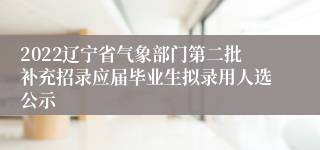 2022辽宁省气象部门第二批补充招录应届毕业生拟录用人选公示